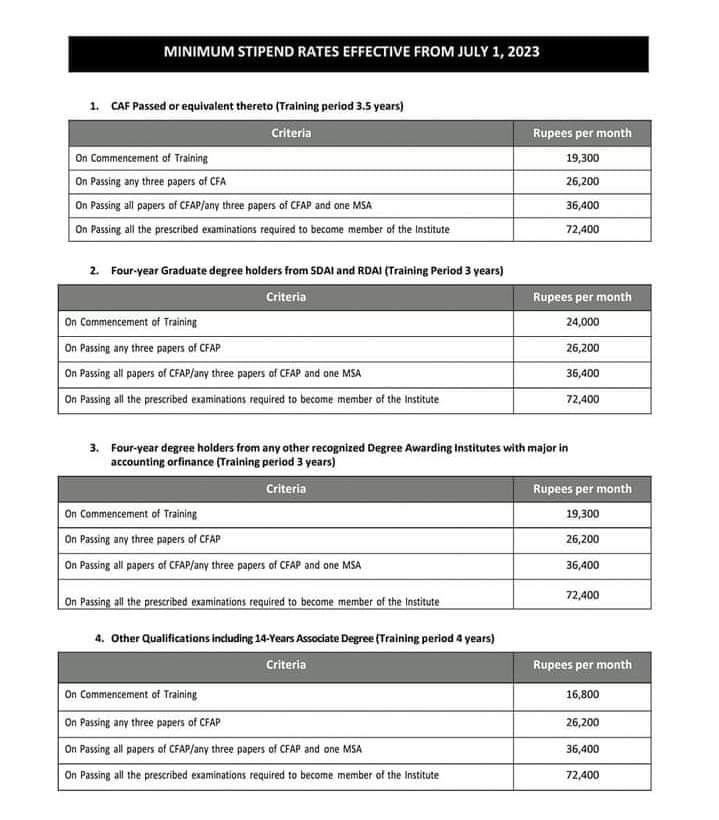 MINIMUM STIPEND RATES EFFECTIVE FROM JULY 1, 2023

1. CAF Passed or equivalent thereto (Training period 3.5 years)

| Criteria | Rupees per month |
|---|---|
| On Commencement of Training | 19,300 |
| On Passing any three papers of CFA | 26,200 |
| On Passing all papers of CFAP/any three papers of CFAP and one MSA | 36,400 |
| On Passing all the prescribed examinations required to become member of the Institute | 72,400 |

2. Four-year Graduate degree holders from SDAI and RDAI (Training Period 3 years)

| Criteria | Rupees per month |
|---|---|
| On Commencement of Training | 24,000 |
| On Passing any three papers of CFAP | 26,200 |
| On Passing all papers of CFAP/any three papers of CFAP and one MSA | 36,400 |
| On Passing all the prescribed examinations required to become member of the Institute | 72,400 |

3. Four-year degree holders from any other recognized Degree Awarding Institutes with major in accounting orfinance (Training period 3 years)

| Criteria | Rupees per month |
|---|---|
| On Commencement of Training | 19,300 |
| On Passing any three papers of CFAP | 26,200 |
| On Passing all papers of CFAP/any three papers of CFAP and one MSA | 36,400 |
| On Passing all the prescribed examinations required to become member of the Institute | 72,400 |

4. Other Qualifications including 14-Years Associate Degree (Training period 4 years)

| Criteria | Rupees per month |
|---|---|
| On Commencement of Training | 16,800 |
| On Passing any three papers of CFAP | 26,200 |
| On Passing all papers of CFAP/any three papers of CFAP and one MSA | 36,400 |
| On Passing all the prescribed examinations required to become member of the Institute | 72,400 |